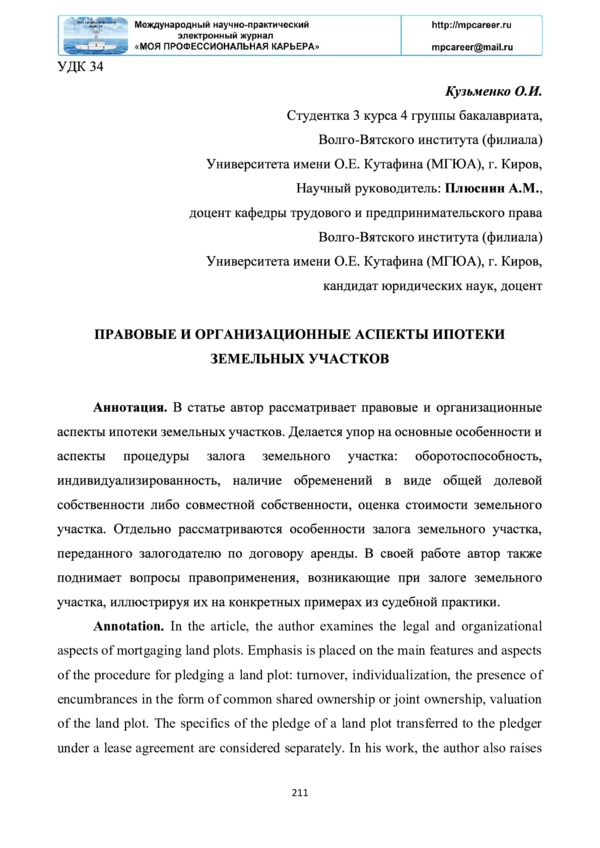 Международный научно-практический электронный журнал «МОЯ ПРОФЕССИОНАЛЬНАЯ КАРЬЕРА»

http://mpcareer.ru
mpcareer@mail.ru

УДК 34

Кузьменко О.И.
Студентка 3 курса 4 группы бакалавриата,
Волго-Вятского института (филиала)
Университета имени О.Е. Кутафина (МГЮА), г. Киров,
Научный руководитель: Плюснин А.М.,
доцент кафедры трудового и предпринимательского права
Волго-Вятского института (филиала)
Университета имени О.Е. Кутафина (МГЮА), г. Киров,
кандидат юридических наук, доцент

ПРАВОВЫЕ И ОРГАНИЗАЦИОННЫЕ АСПЕКТЫ ИПОТЕКИ ЗЕМЕЛЬНЫХ УЧАСТКОВ

Аннотация. В статье автор рассматривает правовые и организационные аспекты ипотеки земельных участков. Делается упор на основные особенности и аспекты процедуры залога земельного участка: оборотоспособность, индивидуализированность, наличие обременений в виде общей долевой собственности либо совместной собственности, оценка стоимости земельного участка. Отдельно рассматриваются особенности залога земельного участка, переданного залогодателю по договору аренды. В своей работе автор также поднимает вопросы правоприменения, возникающие при залоге земельного участка, иллюстрируя их на конкретных примерах из судебной практики.

Annotation. In the article, the author examines the legal and organizational aspects of mortgaging land plots. Emphasis is placed on the main features and aspects of the procedure for pledging a land plot: turnover, individualization, the presence of encumbrances in the form of common shared ownership or joint ownership, valuation of the land plot. The specifics of the pledge of a land plot transferred to the pledger under a lease agreement are considered separately. In his work, the author also raises

211